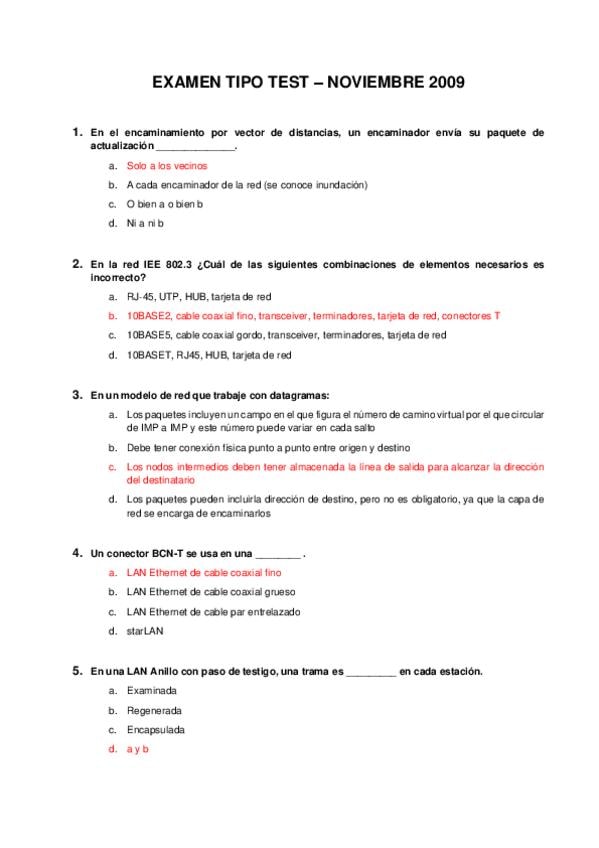 EXAMEN TIPO TEST – NOVIEMBRE 2009

1. En el encaminamiento por vector de distancias, un encaminador envía su paquete de actualización ______________.

a. Solo a los vecinos

b. A cada encaminador de la red (se conoce inundación)

c. O bien a o bien b

d. Ni a ni b

2. En la red IEE 802.3 ¿Cuál de las siguientes combinaciones de elementos necesarios es incorrecto?

a. RJ-45, UTP, HUB, tarjeta de red

b. 10BASE2, cable coaxial fino, transceiver, terminadores, tarjeta de red, conectores T

c. 10BASE5, cable coaxial gordo, transceiver, terminadores, tarjeta de red

d. 10BASET, RJ45, HUB, tarjeta de red

3. En un modelo de red que trabaje con datagramas:

a. Los paquetes incluyen un campo en el que figura el número de camino virtual por el que circular de IMP a IMP y este número puede variar en cada salto

b. Debe tener conexión física punto a punto entre origen y destino

c. Los nodos intermedios deben tener almacenada la línea de salida para alcanzar la dirección del destinatario

d. Los paquetes pueden incluirla dirección de destino, pero no es obligatorio, ya que la capa de red se encarga de encaminarlos

4. Un conector BCN-T se usa en una ________ .

a. LAN Ethernet de cable coaxial fino

b. LAN Ethernet de cable coaxial grueso

c. LAN Ethernet de cable par entrelazado

d. starLAN

5. En una LAN Anillo con paso de testigo, una trama es _________ en cada estación.

a. Examinada

b. Regenerada

c. Encapsulada

d. a y b